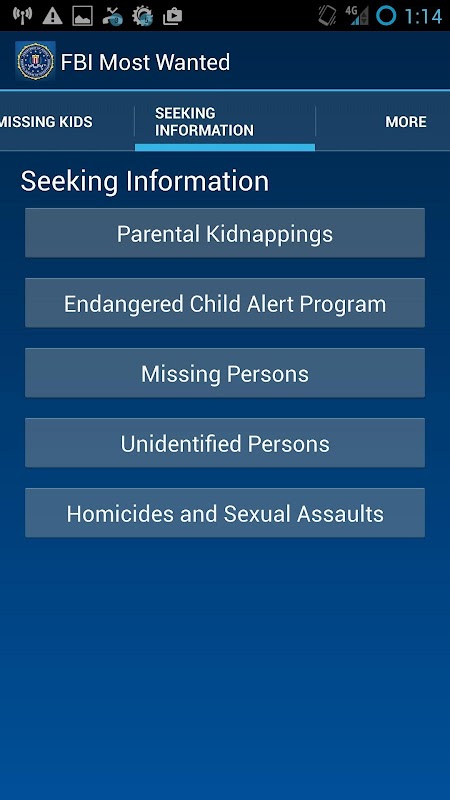 4G 1:14

FBI Most Wanted

MISSING KIDS
SEEKING INFORMATION
MORE

Seeking Information

Parental Kidnappings

Endangered Child Alert Program

Missing Persons

Unidentified Persons

Homicides and Sexual Assaults